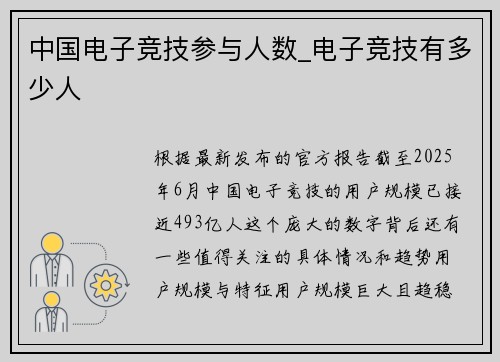 中国电子竞技参与人数_电子竞技有多少人

根据最新发布的官方报告截至2025年6月中国电子竞技的用户规模已接近493亿人这个庞大的数字背后还有一些值得关注的具体情况和趋势用户规模与特征用户规模巨大且趋稳